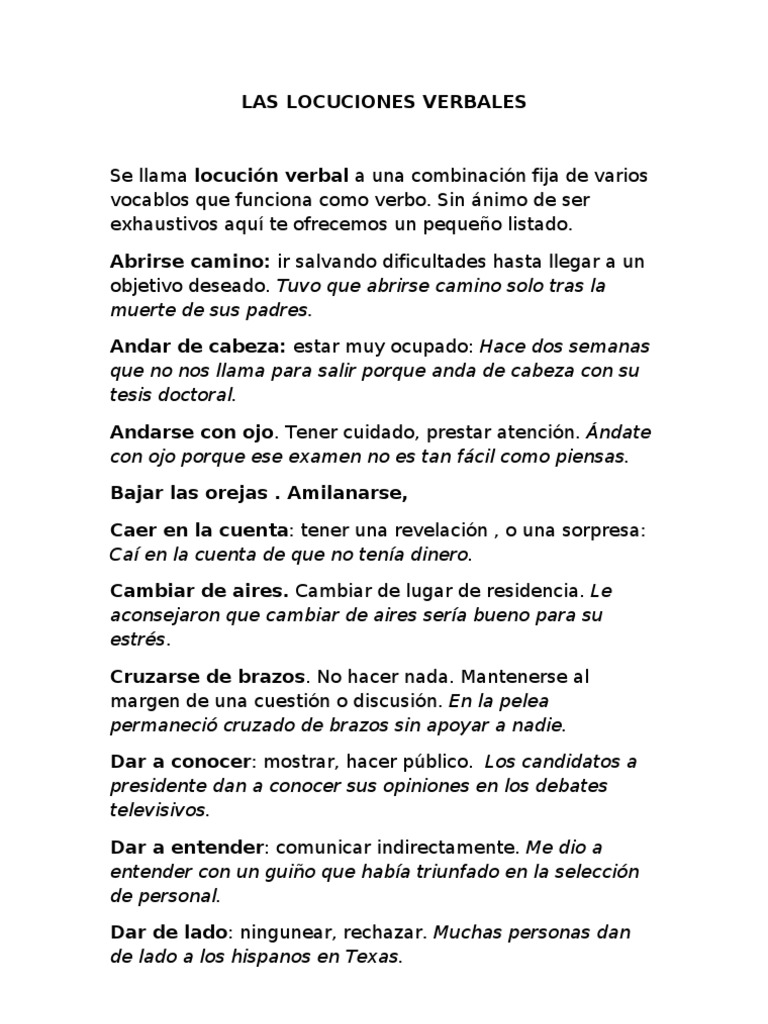 LAS LOCUCIONES VERBALES

Se llama locución verbal a una combinación fija de varios vocablos que funciona como verbo. Sin ánimo de ser exhaustivos aquí te ofrecemos un pequeño listado.

Abrirse camino: ir salvando dificultades hasta llegar a un objetivo deseado. Tuvo que abrirse camino solo tras la muerte de sus padres.

Andar de cabeza: estar muy ocupado: Hace dos semanas que no nos llama para salir porque anda de cabeza con su tesis doctoral.

Andarse con ojo. Tener cuidado, prestar atención. Ándate con ojo porque ese examen no es tan fácil como piensas.

Bajar las orejas . Amilanarse,

Caer en la cuenta: tener una revelación , o una sorpresa: Caí en la cuenta de que no tenía dinero.

Cambiar de aires. Cambiar de lugar de residencia. Le aconsejaron que cambiar de aires sería bueno para su estrés.

Cruzarse de brazos. No hacer nada. Mantenerse al margen de una cuestión o discusión. En la pelea permaneció cruzado de brazos sin apoyar a nadie.

Dar a conocer: mostrar, hacer público. Los candidatos a presidente dan a conocer sus opiniones en los debates televisivos.

Dar a entender: comunicar indirectamente. Me dio a entender con un guiño que había triunfado en la selección de personal.

Dar de lado: ningunear, rechazar. Muchas personas dan de lado a los hispanos en Texas.